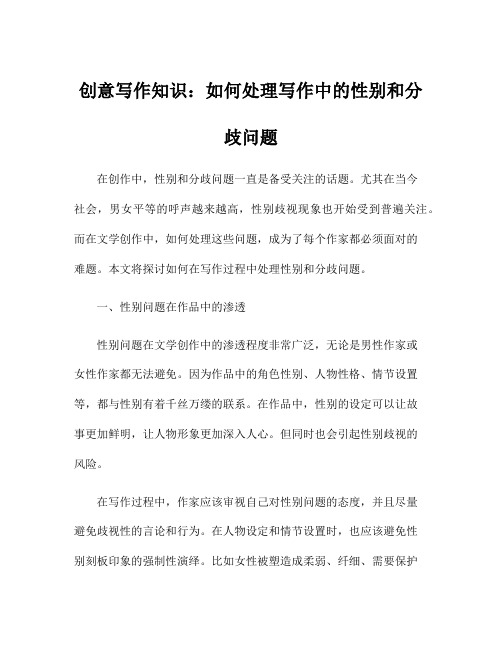 创意写作知识：如何处理写作中的性别和分歧问题

在创作中，性别和分歧问题一直是备受关注的话题。尤其在当今社会，男女平等的呼声越来越高，性别歧视现象也开始受到普遍关注。而在文学创作中，如何处理这些问题，成为了每个作家都必须面对的难题。本文将探讨如何在写作过程中处理性别和分歧问题。

一、性别问题在作品中的渗透

性别问题在文学创作中的渗透程度非常广泛，无论是男性作家或女性作家都无法避免。因为作品中的角色性别、人物性格、情节设置等，都与性别有着千丝万缕的联系。在作品中，性别的设定可以让故事更加鲜明，让人物形象更加深入人心。但同时也会引起性别歧视的风险。

在写作过程中，作家应该审视自己对性别问题的态度，并且尽量避免歧视性的言论和行为。在人物设定和情节设置时，也应该避免性别刻板印象的强制性演绎。比如女性被塑造成柔弱、纤细、需要保护